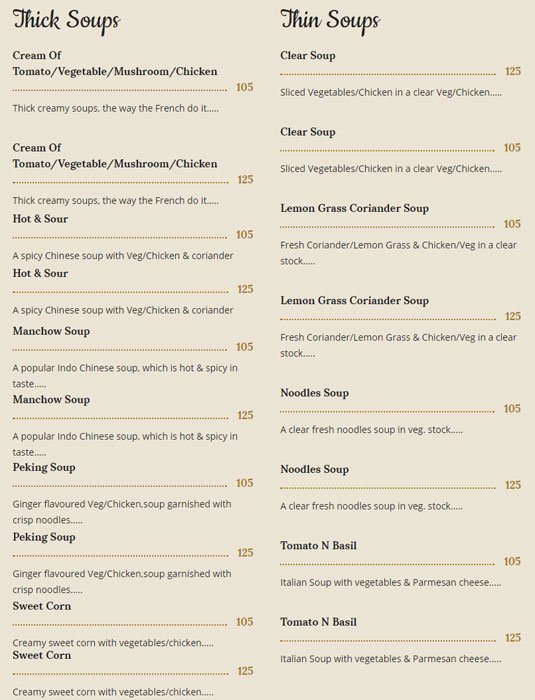 Thick Soups

Cream Of Tomato/Vegetable/Mushroom/Chicken
105
Thick creamy soups, the way the French do it.....

Cream Of Tomato/Vegetable/Mushroom/Chicken
125
Thick creamy soups, the way the French do it.....

Hot & Sour
105
A spicy Chinese soup with Veg/Chicken & coriander

Hot & Sour
125
A spicy Chinese soup with Veg/Chicken & coriander

Manchow Soup
105
A popular Indo Chinese soup, which is hot & spicy in taste.....

Manchow Soup
125
A popular Indo Chinese soup, which is hot & spicy in taste.....

Peking Soup
105
Ginger flavoured Veg/Chicken,soup garnished with crisp noodles.....

Peking Soup
125
Ginger flavoured Veg/Chicken,soup garnished with crisp noodles.....

Sweet Corn
105
Creamy sweet corn with vegetables/chicken.....

Sweet Corn
125
Creamy sweet corn with vegetables/chicken.....

Thin Soups

Clear Soup
125
Sliced Vegetables/Chicken in a clear Veg/Chicken.....

Clear Soup
105
Sliced Vegetables/Chicken in a clear Veg/Chicken.....

Lemon Grass Coriander Soup
105
Fresh Coriander/Lemon Grass & Chicken/Veg in a clear stock.....

Lemon Grass Coriander Soup
125
Fresh Coriander/Lemon Grass & Chicken/Veg in a clear stock.....

Noodles Soup
105
A clear fresh noodles soup in veg. stock.....

Noodles Soup
125
A clear fresh noodles soup in veg. stock.....

Tomato N Basil
105
Italian Soup with vegetables & Parmesan cheese.....

Tomato N Basil
125
Italian Soup with vegetables & Parmesan cheese.....